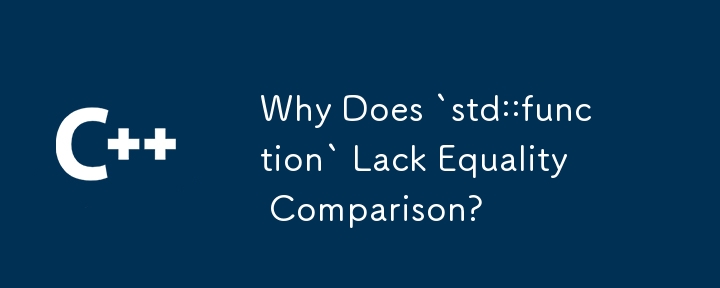 C++

Why Does `std::function` Lack Equality Comparison?